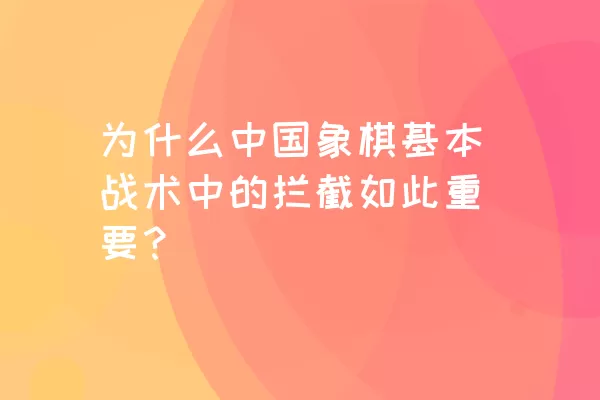 为什么中国象棋基本战术中的拦截如此重要？